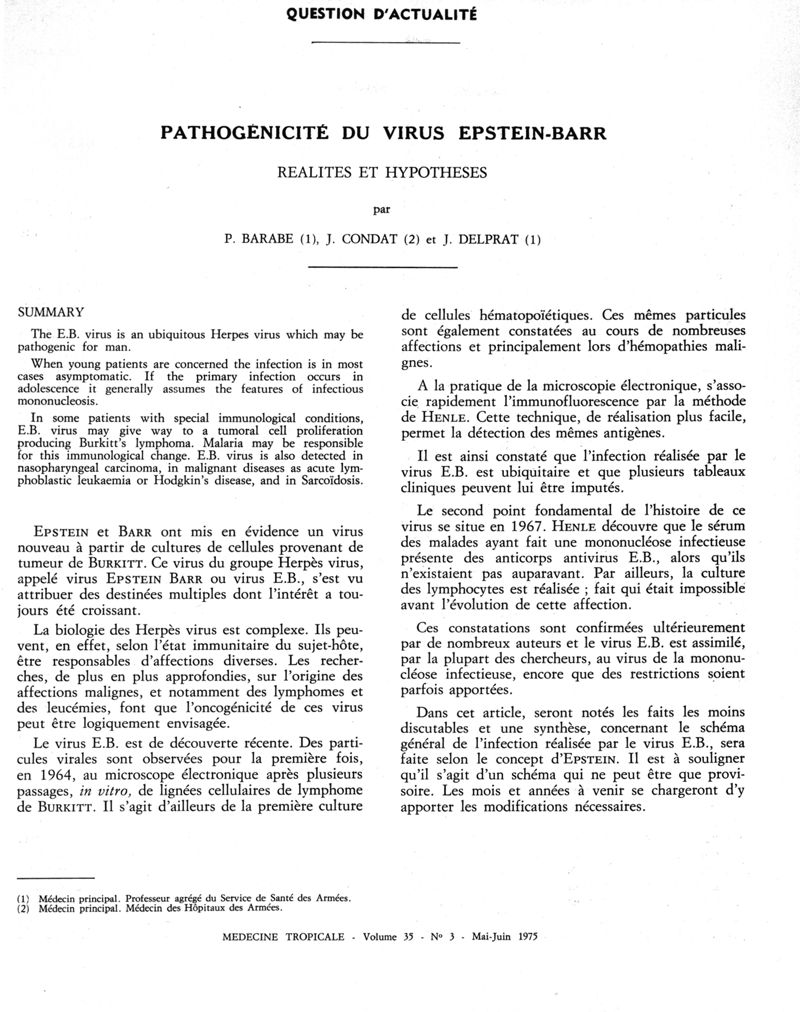 QUESTION D'ACTUALITÉ

PATHOGÉNICITÉ DU VIRUS EPSTEIN-BARR

REALITES ET HYPOTHESES

par

P. BARABE (1), J. CONDAT (2) et J. DELPRAT (1)

SUMMARY

The E.B. virus is an ubiquitous Herpes virus which may be pathogenic for man.

When young patients are concerned the infection is in most cases asymptomatic. If the primary infection occurs in adolescence it generally assumes the features of infectious mononucleosis.

In some patients with special immunological conditions, E.B. virus may give way to a tumoral cell proliferation producing Burkitt's lymphoma. Malaria may be responsible for this immunological change. E.B. virus is also detected in nasopharyngeal carcinoma, in malignant diseases as acute lymphoblastic leukaemia or Hodgkin's disease, and in Sarcoïdosis.

EPSTEIN et BARR ont mis en évidence un virus nouveau à partir de cultures de cellules provenant de tumeur de BURKITT. Ce virus du groupe Herpès virus, appelé virus EPSTEIN BARR ou virus E.B., s'est vu attribuer des destinées multiples dont l'intérêt a toujours été croissant.

La biologie des Herpès virus est complexe. Ils peuvent, en effet, selon l'état immunitaire du sujet-hôte, être responsables d'affections diverses. Les recherches, de plus en plus approfondies, sur l'origine des affections malignes, et notamment des lymphomes et des leucémies, font que l'oncogénicité de ces virus peut être logiquement envisagée.

Le virus E.B. est de découverte récente. Des particules virales sont observées pour la première fois, en 1964, au microscope électronique après plusieurs passages, in vitro, de lignées cellulaires de lymphome de BURKITT. Il s'agit d'ailleurs de la première culture de cellules hématopoïétiques. Ces mêmes particules sont également constatées au cours de nombreuses affections et principalement lors d'hémopathies malignes.

A la pratique de la microscopie électronique, s'associe rapidement l'immunofluorescence par la méthode de HENLE. Cette technique, de réalisation plus facile, permet la détection des mêmes antigènes.

Il est ainsi constaté que l'infection réalisée par le virus E.B. est ubiquitaire et que plusieurs tableaux cliniques peuvent lui être imputés.

Le second point fondamental de l'histoire de ce virus se situe en 1967. HENLE découvre que le sérum des malades ayant fait une mononucléose infectieuse présente des anticorps antivirus E.B., alors qu'ils n'existaient pas auparavant. Par ailleurs, la culture des lymphocytes est réalisée ; fait qui était impossible avant l'évolution de cette affection.

Ces constatations sont confirmées ultérieurement par de nombreux auteurs et le virus E.B. est assimilé, par la plupart des chercheurs, au virus de la mononucléose infectieuse, encore que des restrictions soient parfois apportées.

Dans cet article, seront notés les faits les moins discutables et une synthèse, concernant le schéma général de l'infection réalisée par le virus E.B., sera faite selon le concept d'EPSTEIN. Il est à souligner qu'il s'agit d'un schéma qui ne peut être que provisoire. Les mois et années à venir se chargeront d'y apporter les modifications nécessaires.

(1) Médecin principal. Professeur agrégé du Service de Santé des Armées.
(2) Médecin principal. Médecin des Hôpitaux des Armées.

MEDECINE TROPICALE - Volume 35 - N° 3 - Mai-Juin 1975